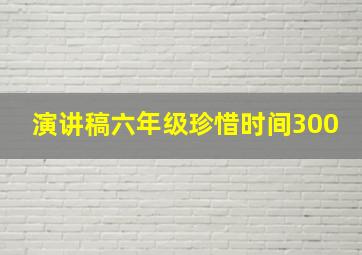 演讲稿六年级珍惜时间300